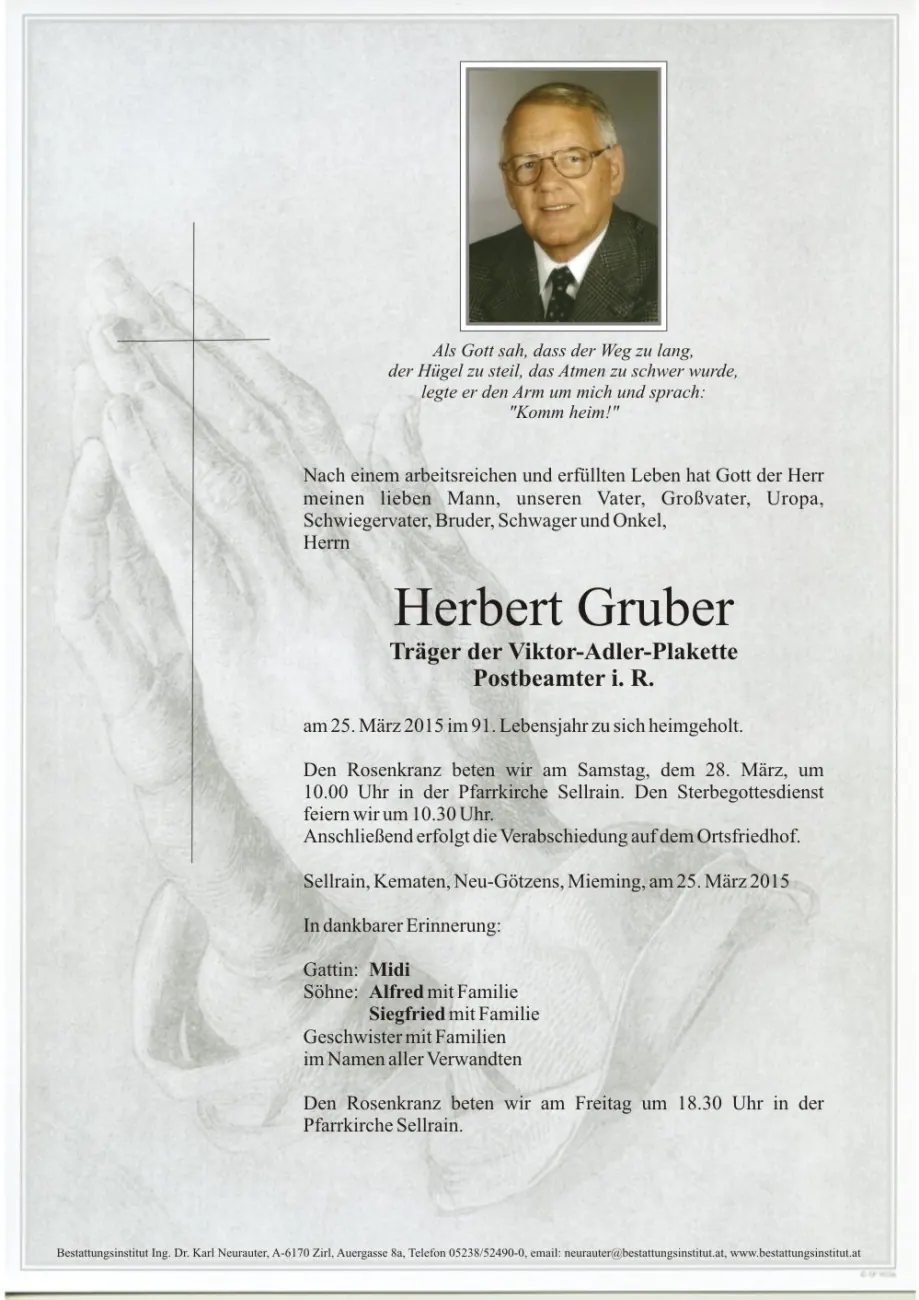 Als Gott sah, dass der Weg zu lang,
der Hügel zu steil, das Atmen zu schwer wurde,
legte er den Arm um mich und sprach:
"Komm heim!"

Nach einem arbeitsreichen und erfüllten Leben hat Gott der Herr meinen lieben Mann, unseren Vater, Großvater, Uropa, Schwiegervater, Bruder, Schwager und Onkel,
Herrn

Herbert Gruber
Träger der Viktor-Adler-Plakette
Postbeamter i. R.

am 25. März 2015 im 91. Lebensjahr zu sich heimgeholt.

Den Rosenkranz beten wir am Samstag, dem 28. März, um 10.00 Uhr in der Pfarrkirche Sellrain. Den Sterbegottesdienst feiern wir um 10.30 Uhr.
Anschließend erfolgt die Verabschiedung auf dem Ortsfriedhof.

Sellrain, Kematen, Neu-Götzens, Mieming, am 25. März 2015

In dankbarer Erinnerung:

Gattin: Midi
Söhne: Alfred mit Familie
Siegfried mit Familie
Geschwister mit Familien
im Namen aller Verwandten

Den Rosenkranz beten wir am Freitag um 18.30 Uhr in der Pfarrkirche Sellrain.

Bestattungsinstitut Ing. Dr. Karl Neurauter, A-6170 Zirl, Auergasse 8a, Telefon 05238/52490-0, email: neurauter@bestattungsinstitut.at, www.bestattungsinstitut.at